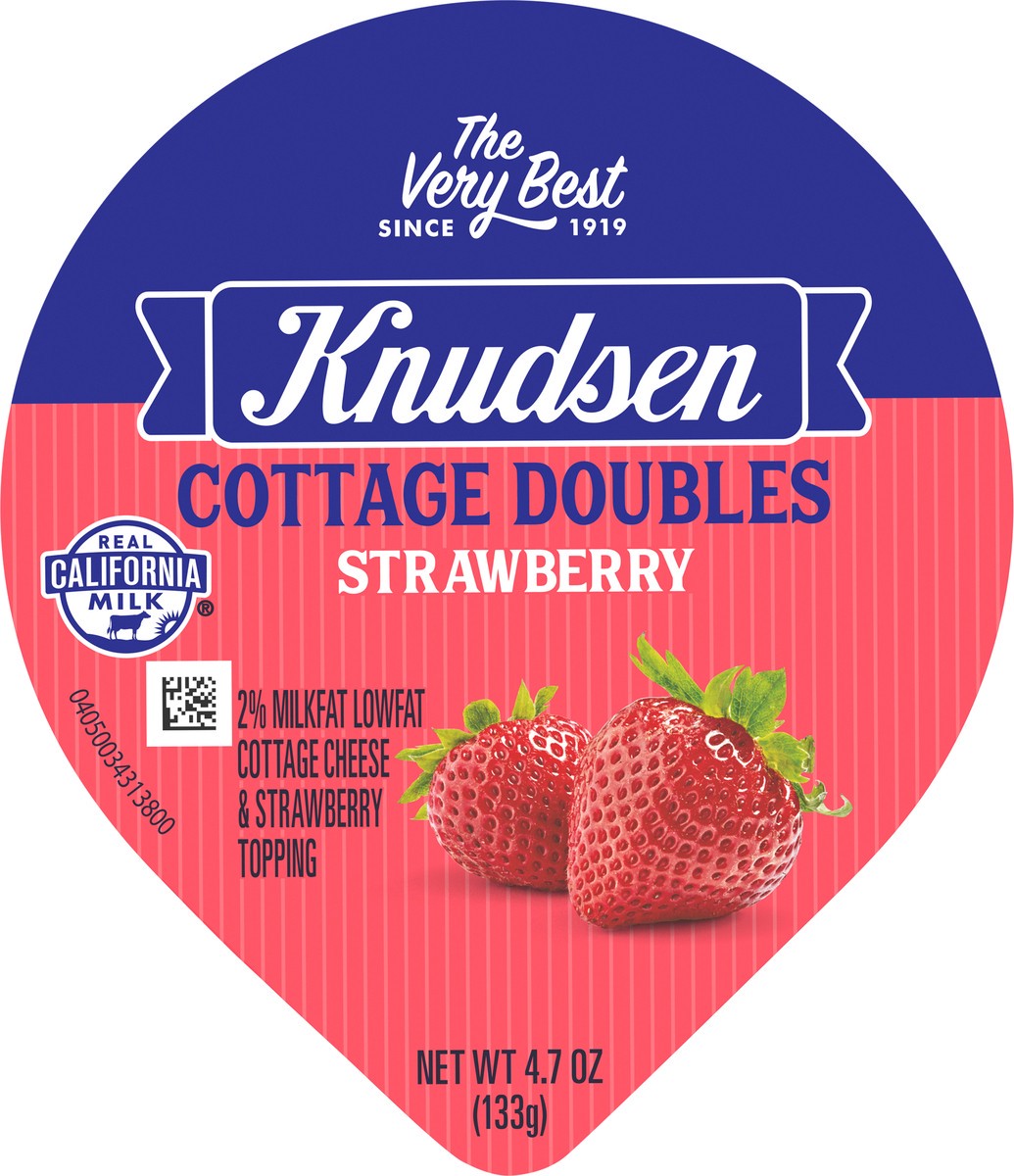 The Very Best
SINCE 1919

Knudsen

COTTAGE DOUBLES
STRAWBERRY

REAL
CALIFORNIA
MILK
®

04050034313800

2% MILKFAT LOWFAT COTTAGE CHEESE & STRAWBERRY TOPPING

NET WT 4.7 OZ
(133g)